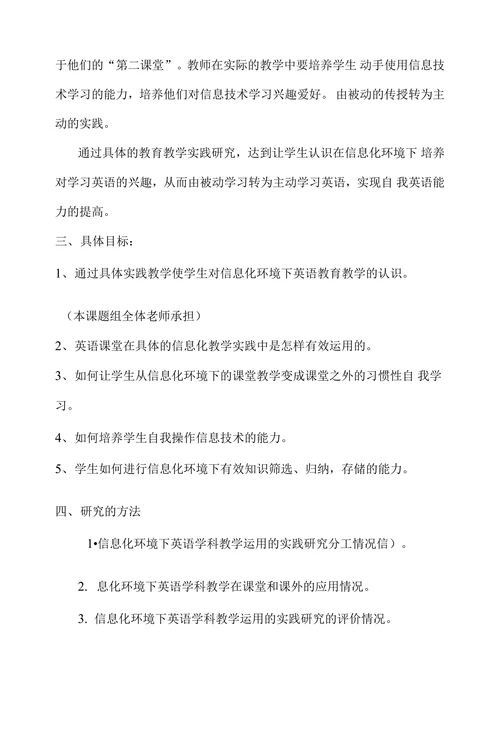 于他们的“第二课堂”。教师在实际的教学中要培养学生 动手使用信息技术学习的能力，培养他们对信息技术学习兴趣爱好。 由被动的传授转为主动的实践。

通过具体的教育教学实践研究，达到让学生认识在信息化环境下 培养对学习英语的兴趣，从而由被动学习转为主动学习英语，实现自 我英语能力的提高。

三、具体目标：

1、通过具体实践教学使学生对信息化环境下英语教育教学的认识。

（本课题组全体老师承担）

2、英语课堂在具体的信息化教学实践中是怎样有效运用的。

3、如何让学生从信息化环境下的课堂教学变成课堂之外的习惯性自 我学习。

4、如何培养学生自我操作信息技术的能力。

5、学生如何进行信息化环境下有效知识筛选、归纳，存储的能力。

四、研究的方法

1•信息化环境下英语学科教学运用的实践研究分工情况信）。

2. 息化环境下英语学科教学在课堂和课外的应用情况。

3. 信息化环境下英语学科教学运用的实践研究的评价情况。